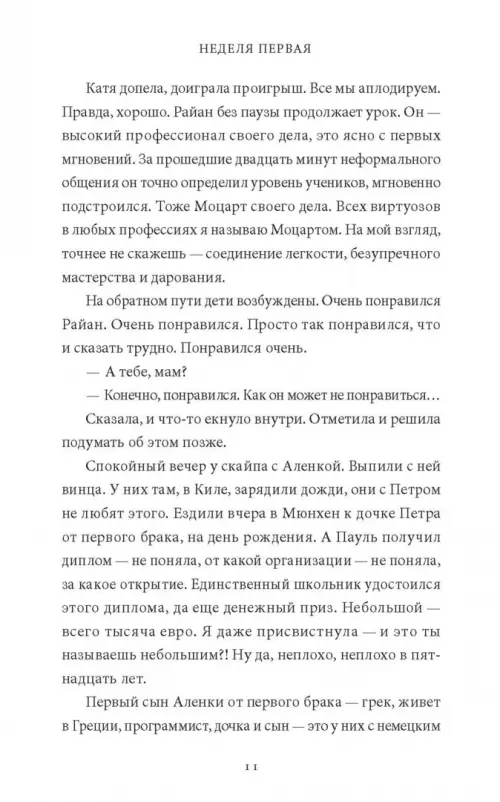 НЕДЕЛЯ ПЕРВАЯ

Катя допела, доиграла проигрыш. Все мы аплодируем. Правда, хорошо. Райан без паузы продолжает урок. Он — высокий профессионал своего дела, это ясно с первых мгновений. За прошедшие двадцать минут неформального общения он точно определил уровень учеников, мгновенно подстроился. Тоже Моцарт своего дела. Всех виртуозов в любых профессиях я называю Моцартом. На мой взгляд, точнее не скажешь — соединение легкости, безупречного мастерства и дарования.

На обратном пути дети возбуждены. Очень понравился Райан. Очень понравился. Просто так понравился, что и сказать трудно. Понравился очень.

— А тебе, мам?

— Конечно, понравился. Как он может не понравиться…

Сказала, и что-то екнуло внутри. Отметила и решила подумать об этом позже.

Спокойный вечер у скайпа с Аленкой. Выпили с ней винца. У них там, в Киле, зарядили дожди, они с Петром не любят этого. Ездили вчера в Мюнхен к дочке Петра от первого брака, на день рождения. А Пауль получил диплом — не поняла, от какой организации — не поняла, за какое открытие. Единственный школьник удостоился этого диплома, да еще денежный приз. Небольшой — всего тысяча евро. Я даже присвистнула — и это ты называешь небольшим?! Ну да, неплохо, неплохо в пятнадцать лет.

Первый сын Аленки от первого брака — грек, живет в Греции, программист, дочка и сын — это у них с немецким

11